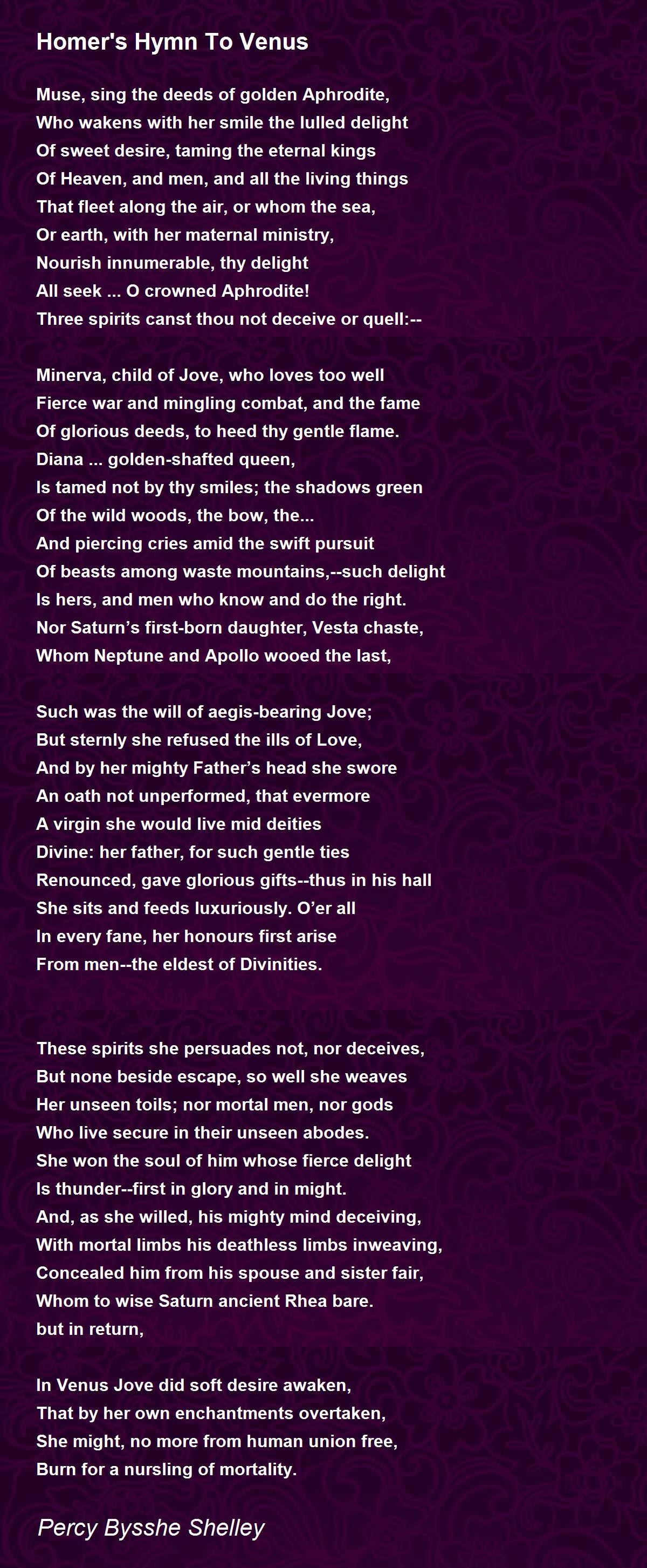 Homer's Hymn To Venus

Muse, sing the deeds of golden Aphrodite,
Who wakens with her smile the lulled delight
Of sweet desire, taming the eternal kings
Of Heaven, and men, and all the living things
That fleet along the air, or whom the sea,
Or earth, with her maternal ministry,
Nourish innumerable, thy delight
All seek ... O crowned Aphrodite!
Three spirits canst thou not deceive or quell:--

Minerva, child of Jove, who loves too well
Fierce war and mingling combat, and the fame
Of glorious deeds, to heed thy gentle flame.
Diana ... golden-shafted queen,
Is tamed not by thy smiles; the shadows green
Of the wild woods, the bow, the...
And piercing cries amid the swift pursuit
Of beasts among waste mountains,--such delight
Is hers, and men who know and do the right.
Nor Saturn's first-born daughter, Vesta chaste,
Whom Neptune and Apollo wooed the last,

Such was the will of aegis-bearing Jove;
But sternly she refused the ills of Love,
And by her mighty Father's head she swore
An oath not unperformed, that evermore
A virgin she would live mid deities
Divine: her father, for such gentle ties
Renounced, gave glorious gifts--thus in his hall
She sits and feeds luxuriously. O'er all
In every fane, her honours first arise
From men--the eldest of Divinities.

These spirits she persuades not, nor deceives,
But none beside escape, so well she weaves
Her unseen toils; nor mortal men, nor gods
Who live secure in their unseen abodes.
She won the soul of him whose fierce delight
Is thunder--first in glory and in might.
And, as she willed, his mighty mind deceiving,
With mortal limbs his deathless limbs inweaving,
Concealed him from his spouse and sister fair,
Whom to wise Saturn ancient Rhea bare.
but in return,

In Venus Jove did soft desire awaken,
That by her own enchantments overtaken,
She might, no more from human union free,
Burn for a nursling of mortality.

Percy Bysshe Shelley